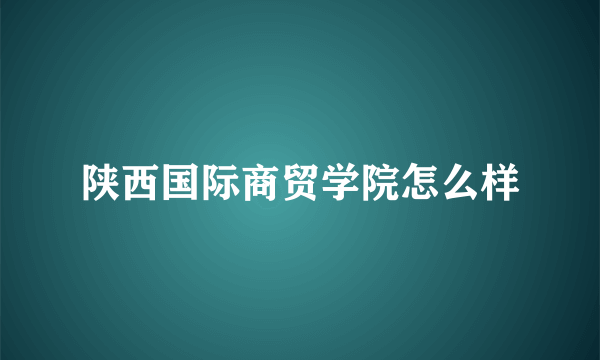 陕西国际商贸学院怎么样